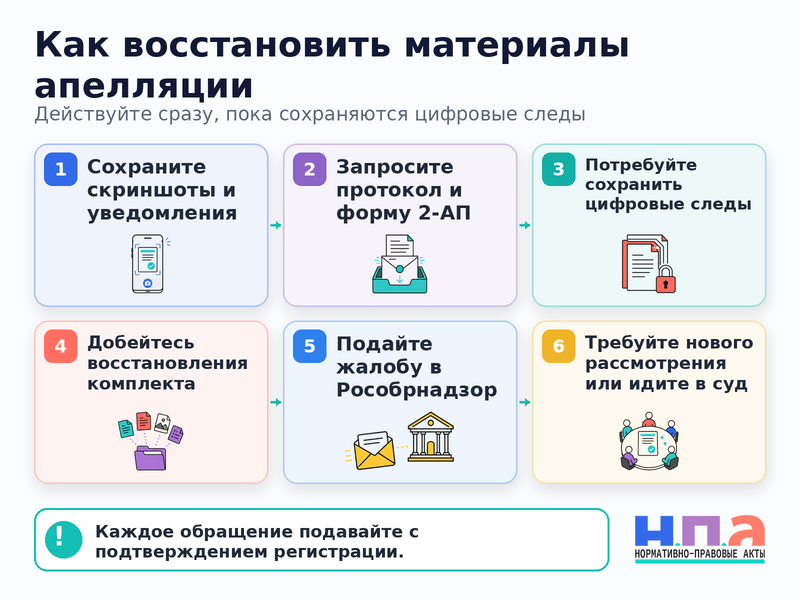 Как восстановить материалы апелляции

Действуйте сразу, пока сохраняются цифровые следы

1 Сохраните скриншоты и уведомления

2 Запросите протокол и форму 2-АП

3 Потребуйте сохранить цифровые следы

4 Добейтесь восстановления комплекта

5 Подайте жалобу в Рособрнадзор

6 Требуйте нового рассмотрения или идите в суд

! Каждое обращение подавайте с подтверждением регистрации.

н.п.а
НОРМАТИВНО-ПРАВОВЫЕ АКТЫ